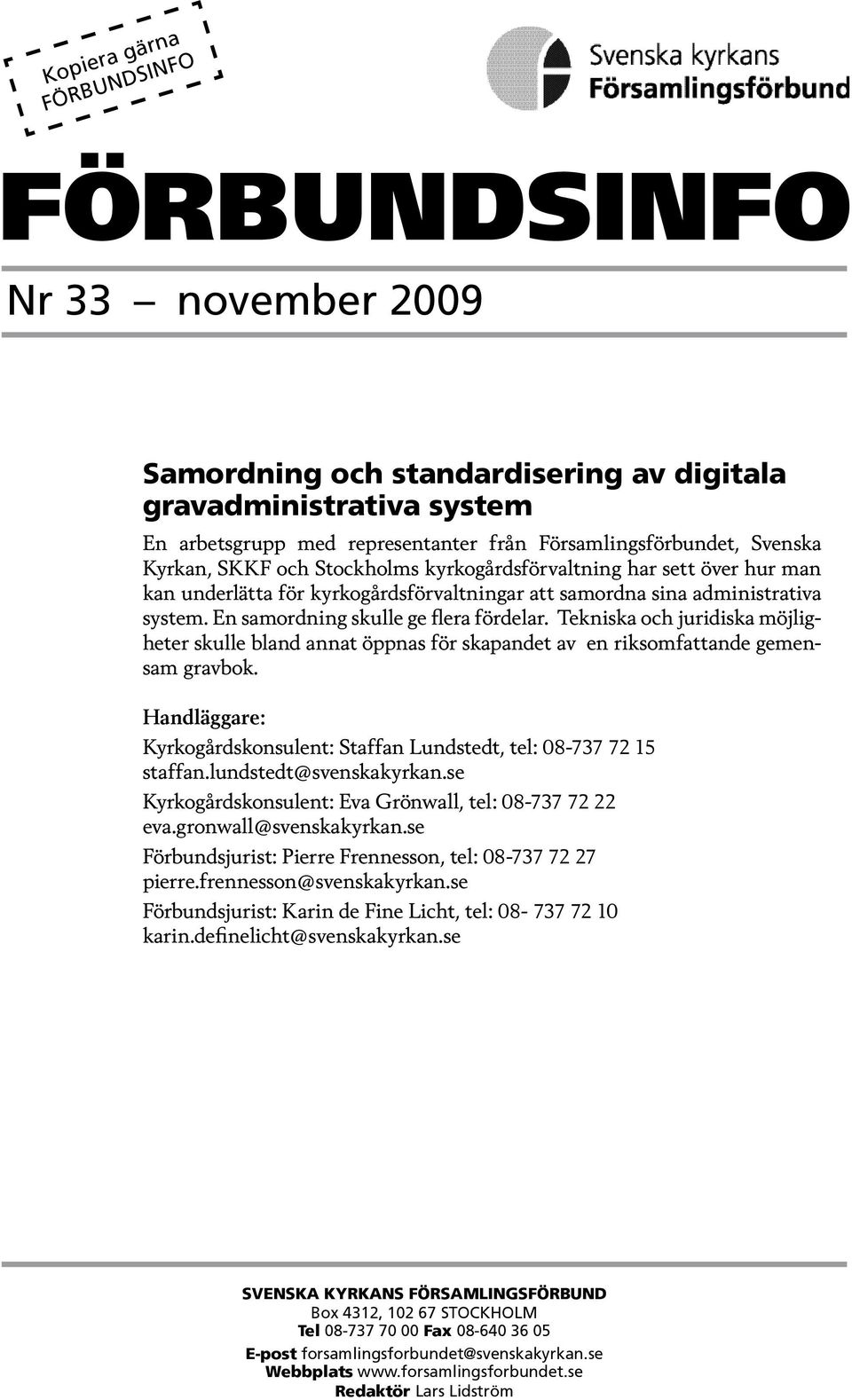 Kopiera gärna FÖRBUNDSINFO

Svenska kyrkans Församlingsförbund

FÖRBUNDSINFO

Nr 33 — november 2009

Samordning och standardisering av digitala gravadministrativa system

En arbetsgrupp med representanter från Församlingsförbundet, Svenska Kyrkan, SKKF och Stockholms kyrkogårdsförvaltning har sett över hur man kan underlätta för kyrkogårdsförvaltningar att samordna sina administrativa system. En samordning skulle ge flera fördelar. Tekniska och juridiska möjligheter skulle bland annat öppnas för skapandet av en riksomfattande gemensam gravbok.

Handläggare:

Kyrkogårdskonsulent: Staffan Lundstedt, tel: 08-737 72 15
staffan.lundstedt@svenskakyrkan.se

Kyrkogårdskonsulent: Eva Grönwall, tel: 08-737 72 22
eva.gronwall@svenskakyrkan.se

Förbundsjurist: Pierre Frennesson, tel: 08-737 72 27
pierre.frennesson@svenskakyrkan.se

Förbundsjurist: Karin de Fine Licht, tel: 08- 737 72 10
karin.definelicht@svenskakyrkan.se

SVENSKA KYRKANS FÖRSAMLINGSFÖRBUND
Box 4312, 102 67 STOCKHOLM
Tel 08-737 70 00 Fax 08-640 36 05
E-post forsamlingsforbundet@svenskakyrkan.se
Webbplats www.forsamlingsforbundet.se
Redaktör Lars Lidström